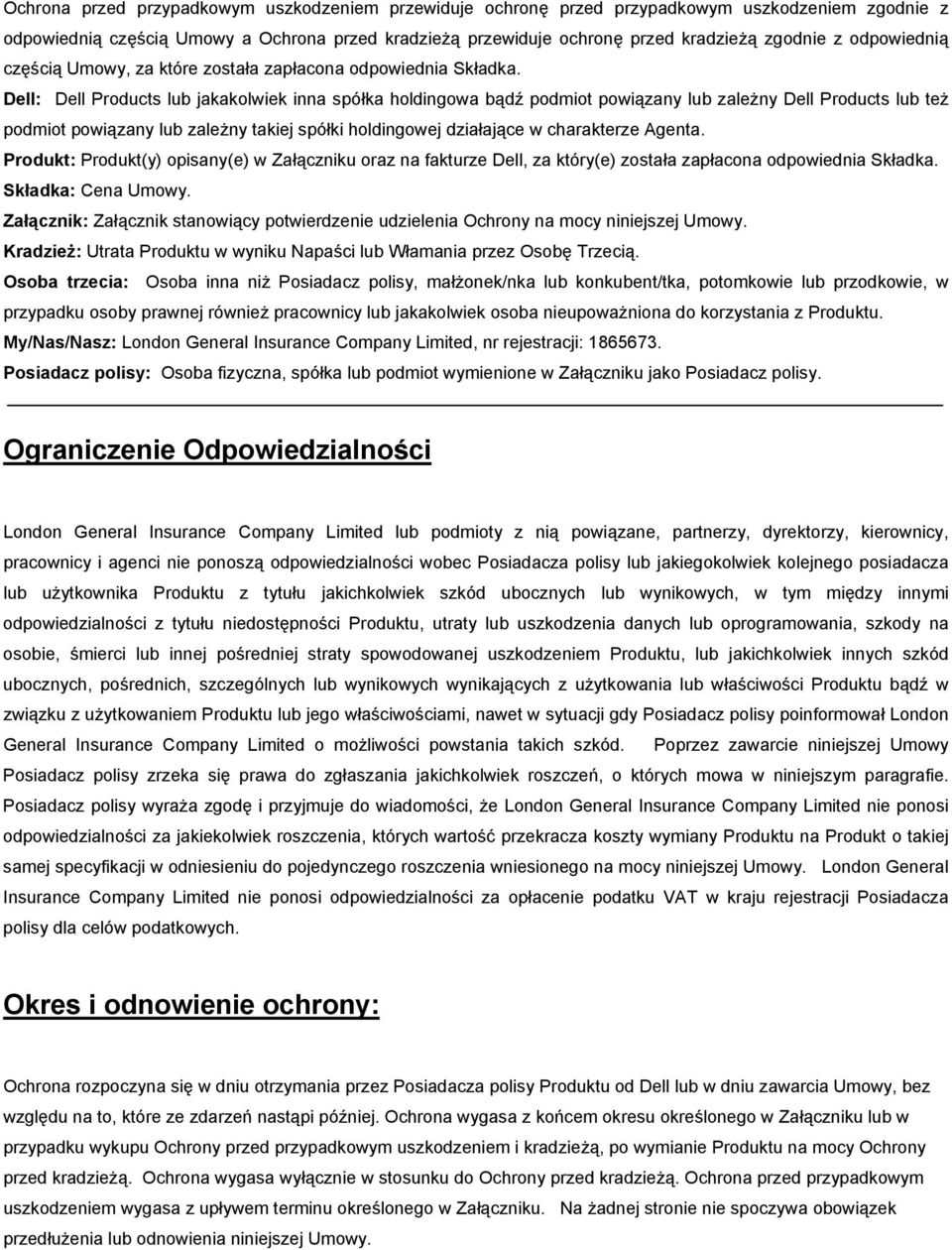 Ochrona przed przypadkowym uszkodzeniem przewiduje ochronę przed przypadkowym uszkodzeniem zgodnie z odpowiednią częścią Umowy a Ochrona przed kradzieżą przewiduje ochronę przed kradzieżą zgodnie z odpowiednią częścią Umowy, za które została zapłacona odpowiednia Składka.

Dell: Dell Products lub jakakolwiek inna spółka holdingowa bądź podmiot powiązany lub zależny Dell Products lub też podmiot powiązany lub zależny takiej spółki holdingowej działające w charakterze Agenta.

Produkt: Produkt(y) opisany(e) w Załączniku oraz na fakturze Dell, za który(e) została zapłacona odpowiednia Składka.

Składka: Cena Umowy.

Załącznik: Załącznik stanowiący potwierdzenie udzielenia Ochrony na mocy niniejszej Umowy.

Kradzież: Utrata Produktu w wyniku Napaści lub Włamania przez Osobę Trzecią.

Osoba trzecia: Osoba inna niż Posiadacz polisy, małżonek/nka lub konkubent/tka, potomkowie lub przodkowie, w przypadku osoby prawnej również pracownicy lub jakakolwiek osoba nieupoważniona do korzystania z Produktu.

My/Nas/Nasz: London General Insurance Company Limited, nr rejestracji: 1865673.

Posiadacz polisy: Osoba fizyczna, spółka lub podmiot wymienione w Załączniku jako Posiadacz polisy.

Ograniczenie Odpowiedzialności

London General Insurance Company Limited lub podmioty z nią powiązane, partnerzy, dyrektorzy, kierownicy, pracownicy i agenci nie ponoszą odpowiedzialności wobec Posiadacza polisy lub jakiegokolwiek kolejnego posiadacza lub użytkownika Produktu z tytułu jakichkolwiek szkód ubocznych lub wynikowych, w tym między innymi odpowiedzialności z tytułu niedostępności Produktu, utraty lub uszkodzenia danych lub oprogramowania, szkody na osobie, śmierci lub innej pośredniej straty spowodowanej uszkodzeniem Produktu, lub jakichkolwiek innych szkód ubocznych, pośrednich, szczególnych lub wynikowych wynikających z użytkowania lub właściwości Produktu bądź w związku z użytkowaniem Produktu lub jego właściwościami, nawet w sytuacji gdy Posiadacz polisy poinformował London General Insurance Company Limited o możliwości powstania takich szkód. Poprzez zawarcie niniejszej Umowy Posiadacz polisy zrzeka się prawa do zgłaszania jakichkolwiek roszczeń, o których mowa w niniejszym paragrafie. Posiadacz polisy wyraża zgodę i przyjmuje do wiadomości, że London General Insurance Company Limited nie ponosi odpowiedzialności za jakiekolwiek roszczenia, których wartość przekracza koszty wymiany Produktu na Produkt o takiej samej specyfikacji w odniesieniu do pojedynczego roszczenia wniesionego na mocy niniejszej Umowy. London General Insurance Company Limited nie ponosi odpowiedzialności za opłacenie podatku VAT w kraju rejestracji Posiadacza polisy dla celów podatkowych.

Okres i odnowienie ochrony:

Ochrona rozpoczyna się w dniu otrzymania przez Posiadacza polisy Produktu od Dell lub w dniu zawarcia Umowy, bez względu na to, które ze zdarzeń nastąpi później. Ochrona wygasa z końcem okresu określonego w Załączniku lub w przypadku wykupu Ochrony przed przypadkowym uszkodzeniem i kradzieżą, po wymianie Produktu na mocy Ochrony przed kradzieżą. Ochrona wygasa wyłącznie w stosunku do Ochrony przed kradzieżą. Ochrona przed przypadkowym uszkodzeniem wygasa z upływem terminu określonego w Załączniku. Na żadnej stronie nie spoczywa obowiązek przedłużenia lub odnowienia niniejszej Umowy.